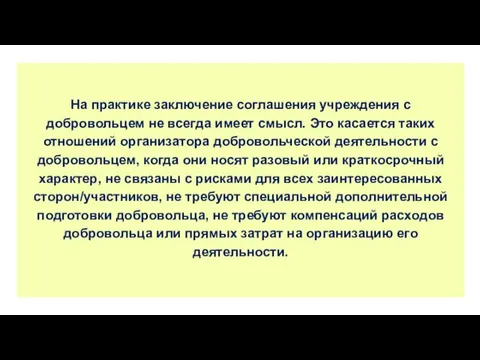 На практике заключение соглашения учреждения с добровольцем не всегда имеет смысл. Это касается таких отношений организатора добровольческой деятельности с добровольцем, когда они носят разовый или краткосрочный характер, не связаны с рисками для всех заинтересованных сторон/участников, не требуют специальной дополнительной подготовки добровольца, не требуют компенсаций расходов добровольца или прямых затрат на организацию его деятельности.